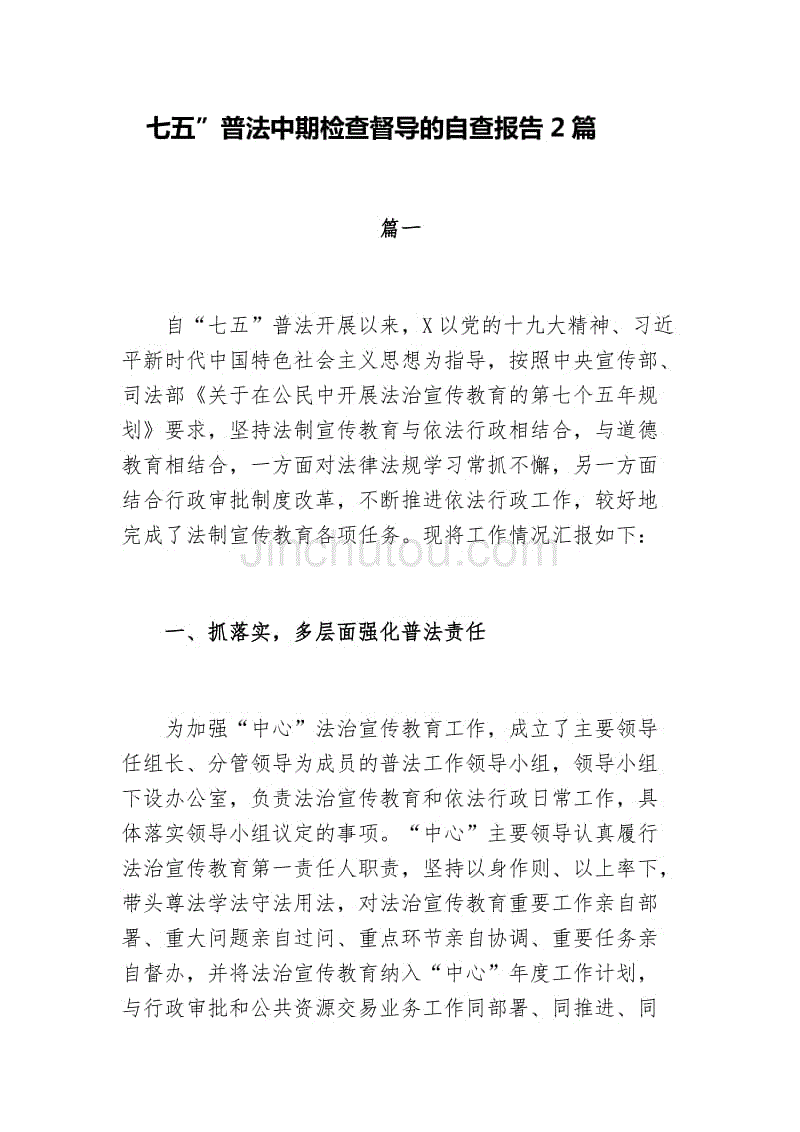 七五”普法中期检查督导的自查报告 2 篇

篇一

自“七五”普法开展以来，X 以党的十九大精神、习近平新时代中国特色社会主义思想为指导，按照中央宣传部、司法部《关于在公民中开展法治宣传教育的第七个五年规划》要求，坚持法制宣传教育与依法行政相结合，与道德教育相结合，一方面对法律法规学习常抓不懈，另一方面结合行政审批制度改革，不断推进依法行政工作，较好地完成了法制宣传教育各项任务。现将工作情况汇报如下：

jinchutou.com

一、抓落实，多层面强化普法责任

为加强“中心”法治宣传教育工作，成立了主要领导任组长、分管领导为成员的普法工作领导小组，领导小组下设办公室，负责法治宣传教育和依法行政日常工作，具体落实领导小组议定的事项。“中心”主要领导认真履行法治宣传教育第一责任人职责，坚持以身作则、以上率下，带头尊法学法守法用法，对法治宣传教育重要工作亲自部署、重大问题亲自过问、重点环节亲自协调、重要任务亲自督办，并将法治宣传教育纳入“中心”年度工作计划，与行政审批和公共资源交易业务工作同部署、同推进、同